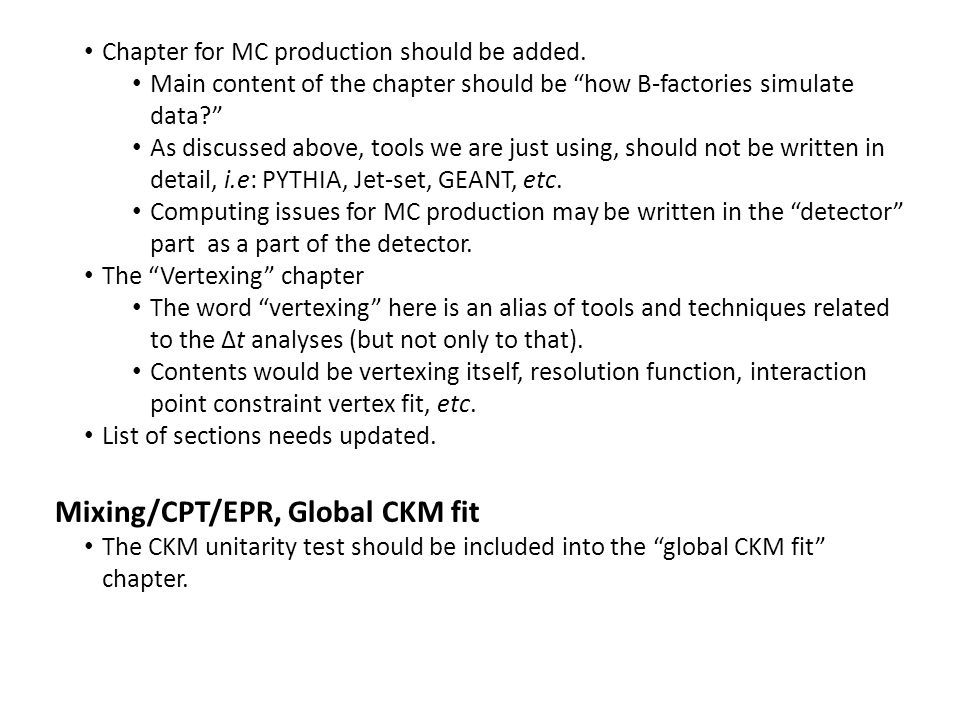 • Chapter for MC production should be added.
  • Main content of the chapter should be “how B-factories simulate data?”
  • As discussed above, tools we are just using, should not be written in detail, i.e: PYTHIA, Jet-set, GEANT, etc.
  • Computing issues for MC production may be written in the “detector” part as a part of the detector.
• The “Vertexing” chapter
  • The word “vertexing” here is an alias of tools and techniques related to the $\Delta t$ analyses (but not only to that).
  • Contents would be vertexing itself, resolution function, interaction point constraint vertex fit, etc.
• List of sections needs updated.

Mixing/CPT/EPR, Global CKM fit
• The CKM unitarity test should be included into the “global CKM fit” chapter.